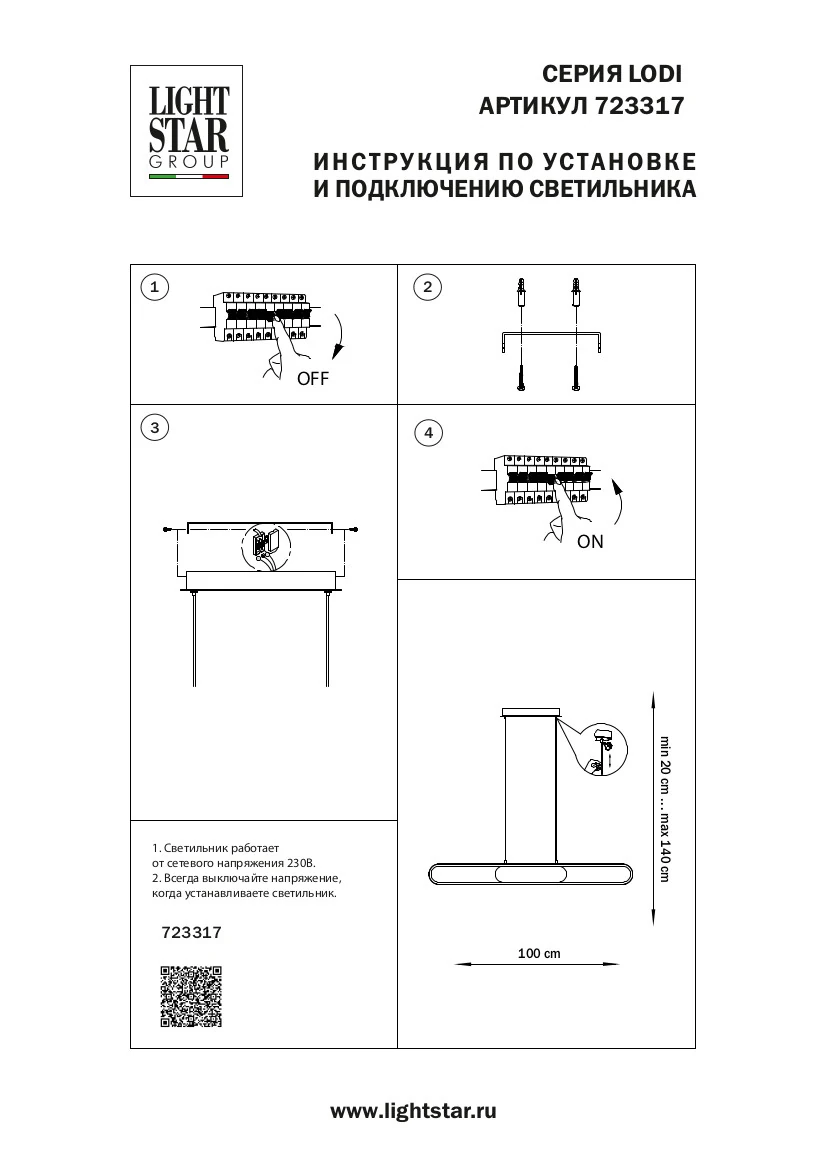 LIGHT
STAR
GROUP

СЕРИЯ LODI
АРТИКУЛ 723317

ИНСТРУКЦИЯ ПО УСТАНОВКЕ
И ПОДКЛЮЧЕНИЮ СВЕТИЛЬНИКА

1

OFF

2

3

4

ON

min 20 cm ... max 140 cm

100 cm

1. Светильник работает от сетевого напряжения 230В.
2. Всегда выключайте напряжение, когда устанавливаете светильник.

723317

www.lightstar.ru